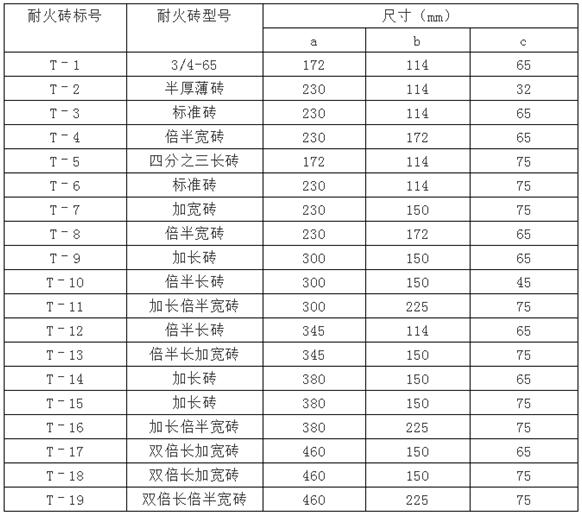 | 耐火砖标号 | 耐火砖型号 | 尺寸（mm） | | |
|---|---|---|---|---|
| | | a | b | c |
| T－1 | 3/4-65 | 172 | 114 | 65 |
| T－2 | 半厚薄砖 | 230 | 114 | 32 |
| T－3 | 标准砖 | 230 | 114 | 65 |
| T－4 | 倍半宽砖 | 230 | 172 | 65 |
| T－5 | 四分之三长砖 | 172 | 114 | 75 |
| T－6 | 标准砖 | 230 | 114 | 75 |
| T－7 | 加宽砖 | 230 | 150 | 75 |
| T－8 | 倍半宽砖 | 230 | 172 | 65 |
| T－9 | 加长砖 | 300 | 150 | 65 |
| T－10 | 倍半长砖 | 300 | 150 | 45 |
| T－11 | 加长倍半宽砖 | 300 | 225 | 75 |
| T－12 | 倍半长砖 | 345 | 114 | 65 |
| T－13 | 倍半长加宽砖 | 345 | 150 | 75 |
| T－14 | 加长砖 | 380 | 150 | 65 |
| T－15 | 加长砖 | 380 | 150 | 75 |
| T－16 | 加长倍半宽砖 | 380 | 225 | 75 |
| T－17 | 双倍长加宽砖 | 460 | 150 | 65 |
| T－18 | 双倍长加宽砖 | 460 | 150 | 75 |
| T－19 | 双倍长倍半宽砖 | 460 | 225 | 75 |